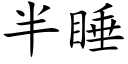 半睡